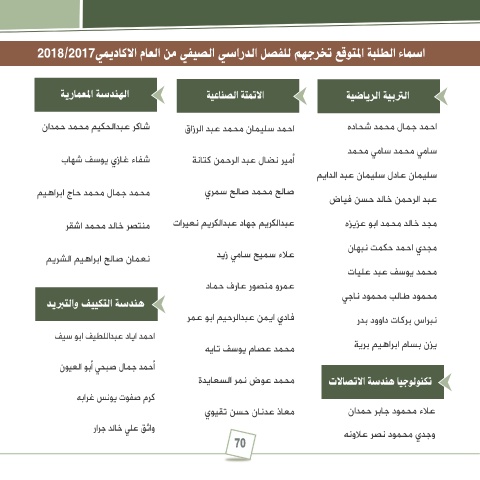 اسماء الطلبة المتوقع تخرجهم للفصل الدراسي الصيفي من العام الاكاديمي2018/2017

التربية الرياضية

احمد جمال محمد شحاده

سامي محمد سامي محمد

سليمان عادل سليمان عبد الدايم

عبد الرحمن خالد حسن فياض

مجد خالد محمد ابو عزيزه

مجدي احمد حكمت نبهان

محمد يوسف عبد عليات

محمود طالب محمود ناجي

نبراس بركات داوود بدر

يزن بسام ابراهيم بربة

تكنولوجيا هندسة الاتصالات

علاء محمود جابر حمدان

وجدي محمود نصر علاونه

الاتمتة الصناعية

احمد سليمان محمد عبد الرزاق

أمير نضال عبد الرحمن كتانة

صالح محمد صالح سمري

عبدالكريم جهاد عبدالكريم نعيرات

علاء سميح سامي زيد

عمرو منصور عارف حماد

فادي ايمن عبدالرحيم ابو عمر

محمد عصام يوسف تايه

محمد عوض نمر السعايدة

معاذ عدنان حسن تقيوي

الهندسة المعمارية

شاكر عبدالحكيم محمد حمدان

شفاء غازي يوسف شهاب

محمد جمال محمد حاج ابراهيم

منتصر خالد محمد اشقر

نعمان صالح ابراهيم الشريم

هندسة التكييف والتبريد

احمد اياد عبداللطيف ابو سيف

أحمد جمال صبحي أبو العيون

كرم صفوت يونس غرابه

واثق علي خالد جرار

70